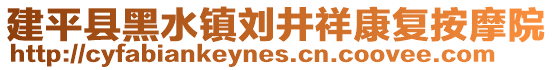 建平县黑水镇刘井祥康复按摩院
http://cyfabiankeynes.cn.coovee.com